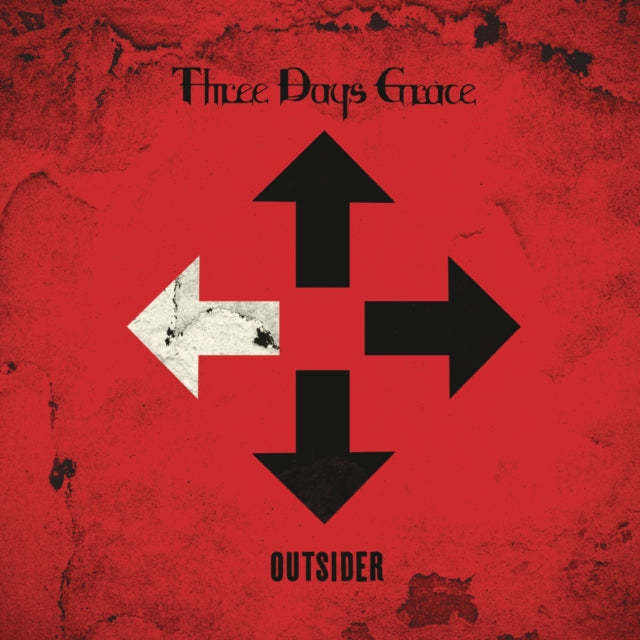 Three Days Grace

OUTSIDER